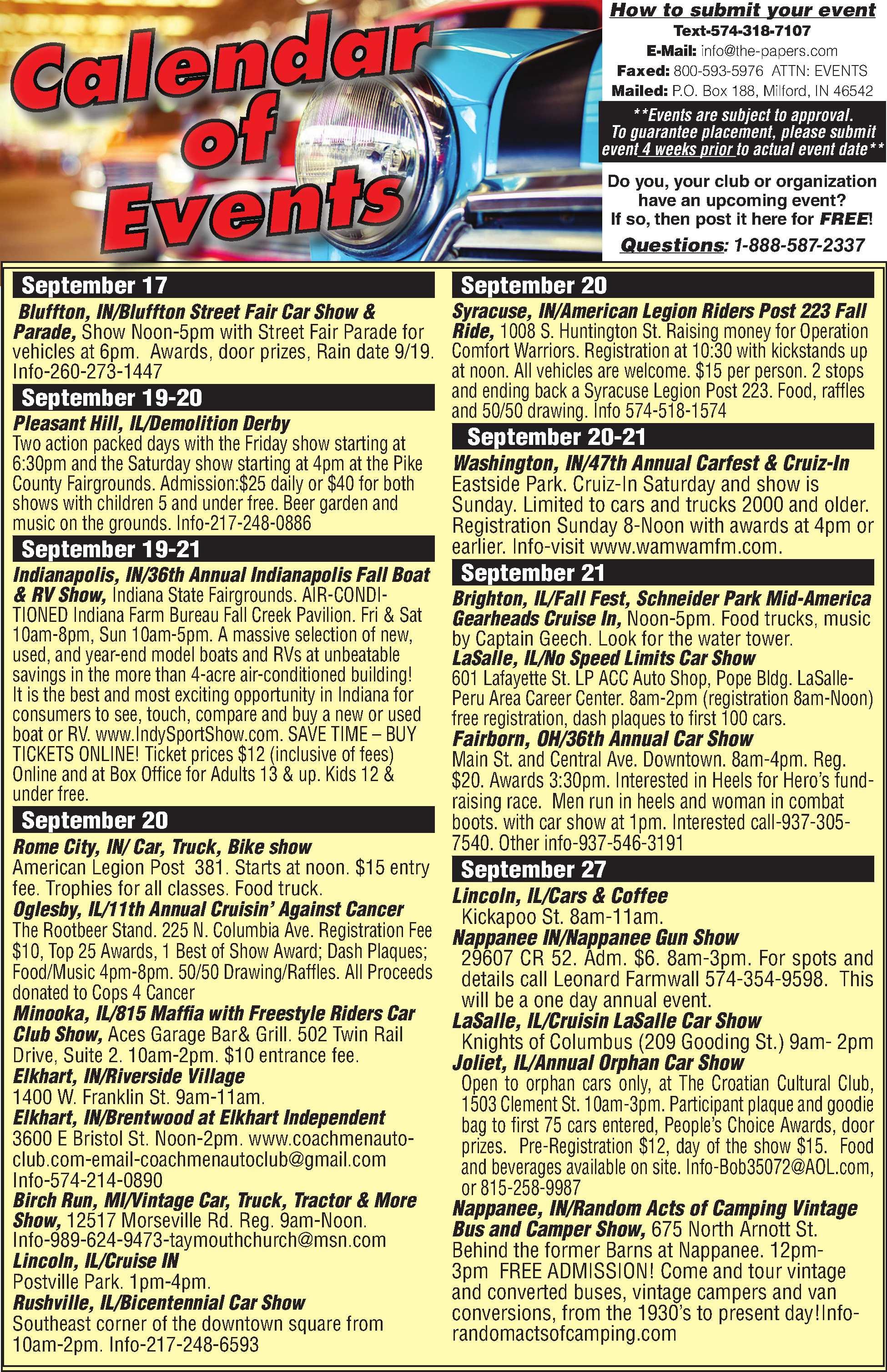 Calendar of Events

How to submit your event
Text-574-318-7107
E-Mail: info@the-papers.com
Faxed: 800-593-5976 ATTN: EVENTS
Mailed: P.O. Box 188, Milford, IN 46542

**Events are subject to approval. To guarantee placement, please submit event 4 weeks prior to actual event date**

Do you, your club or organization have an upcoming event? If so, then post it here for FREE!
Questions: 1-888-587-2337

September 17
Bluffton, IN/Bluffton Street Fair Car Show & Parade, Show Noon-5pm with Street Fair Parade for vehicles at 6pm. Awards, door prizes, Rain date 9/19. Info-260-273-1447

September 19-20
Pleasant Hill, IL/Demolition Derby
Two action packed days with the Friday show starting at 6:30pm and the Saturday show starting at 4pm at the Pike County Fairgrounds. Admission:$25 daily or $40 for both shows with children 5 and under free. Beer garden and music on the grounds. Info-217-248-0886

September 19-21
Indianapolis, IN/36th Annual Indianapolis Fall Boat & RV Show, Indiana State Fairgrounds. AIR-CONDITIONED Indiana Farm Bureau Fall Creek Pavilion. Fri & Sat 10am-8pm, Sun 10am-5pm. A massive selection of new, used, and year-end model boats and RVs at unbeatable savings in the more than 4-acre air-conditioned building! It is the best and most exciting opportunity in Indiana for consumers to see, touch, compare and buy a new or used boat or RV. www.IndySportShow.com. SAVE TIME – BUY TICKETS ONLINE! Ticket prices $12 (inclusive of fees) Online and at Box Office for Adults 13 & up. Kids 12 & under free.

September 20
Rome City, IN/ Car, Truck, Bike show
American Legion Post 381. Starts at noon. $15 entry fee. Trophies for all classes. Food truck.
Oglesby, IL/11th Annual Cruisin' Against Cancer
The Rootbeer Stand. 225 N. Columbia Ave. Registration Fee $10, Top 25 Awards, 1 Best of Show Award; Dash Plaques; Food/Music 4pm-8pm. 50/50 Drawing/Raffles. All Proceeds donated to Cops 4 Cancer
Minooka, IL/815 Maffia with Freestyle Riders Car Club Show, Aces Garage Bar& Grill. 502 Twin Rail Drive, Suite 2. 10am-2pm. $10 entrance fee.
Elkhart, IN/Riverside Village
1400 W. Franklin St. 9am-11am.
Elkhart, IN/Brentwood at Elkhart Independent
3600 E Bristol St. Noon-2pm. www.coachmenautoclub.com-email-coachmenautoclub@gmail.com Info-574-214-0890
Birch Run, MI/Vintage Car, Truck, Tractor & More Show, 12517 Morseville Rd. Reg. 9am-Noon. Info-989-624-9473-taymouthchurch@msn.com
Lincoln, IL/Cruise IN
Postville Park. 1pm-4pm.
Rushville, IL/Bicentennial Car Show
Southeast corner of the downtown square from 10am-2pm. Info-217-248-6593

September 20
Syracuse, IN/American Legion Riders Post 223 Fall Ride, 1008 S. Huntington St. Raising money for Operation Comfort Warriors. Registration at 10:30 with kickstands up at noon. All vehicles are welcome. $15 per person. 2 stops and ending back a Syracuse Legion Post 223. Food, raffles and 50/50 drawing. Info 574-518-1574

September 20-21
Washington, IN/47th Annual Carfest & Cruiz-In
Eastside Park. Cruiz-In Saturday and show is Sunday. Limited to cars and trucks 2000 and older. Registration Sunday 8-Noon with awards at 4pm or earlier. Info-visit www.wamwamfm.com.

September 21
Brighton, IL/Fall Fest, Schneider Park Mid-America Gearheads Cruise In, Noon-5pm. Food trucks, music by Captain Geech. Look for the water tower.
LaSalle, IL/No Speed Limits Car Show
601 Lafayette St. LP ACC Auto Shop, Pope Bldg. LaSalle-Peru Area Career Center. 8am-2pm (registration 8am-Noon) free registration, dash plaques to first 100 cars.
Fairborn, OH/36th Annual Car Show
Main St. and Central Ave. Downtown. 8am-4pm. Reg. $20. Awards 3:30pm. Interested in Heels for Hero's fundraising race. Men run in heels and woman in combat boots. with car show at 1pm. Interested call-937-305-7540. Other info-937-546-3191

September 27
Lincoln, IL/Cars & Coffee
Kickapoo St. 8am-11am.
Nappanee IN/Nappanee Gun Show
29607 CR 52. Adm. $6. 8am-3pm. For spots and details call Leonard Farmwall 574-354-9598. This will be a one day annual event.
LaSalle, IL/Cruisin LaSalle Car Show
Knights of Columbus (209 Gooding St.) 9am- 2pm
Joliet, IL/Annual Orphan Car Show
Open to orphan cars only, at The Croatian Cultural Club, 1503 Clement St. 10am-3pm. Participant plaque and goodie bag to first 75 cars entered, People's Choice Awards, door prizes. Pre-Registration $12, day of the show $15. Food and beverages available on site. Info-Bob35072@AOL.com, or 815-258-9987
Nappanee, IN/Random Acts of Camping Vintage Bus and Camper Show, 675 North Arnott St. Behind the former Barns at Nappanee. 12pm-3pm FREE ADMISSION! Come and tour vintage and converted buses, vintage campers and van conversions, from the 1930's to present day!Info-randomactsofcamping.com